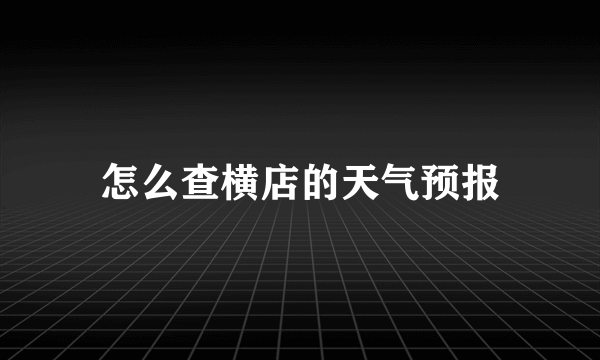 怎么查横店的天气预报